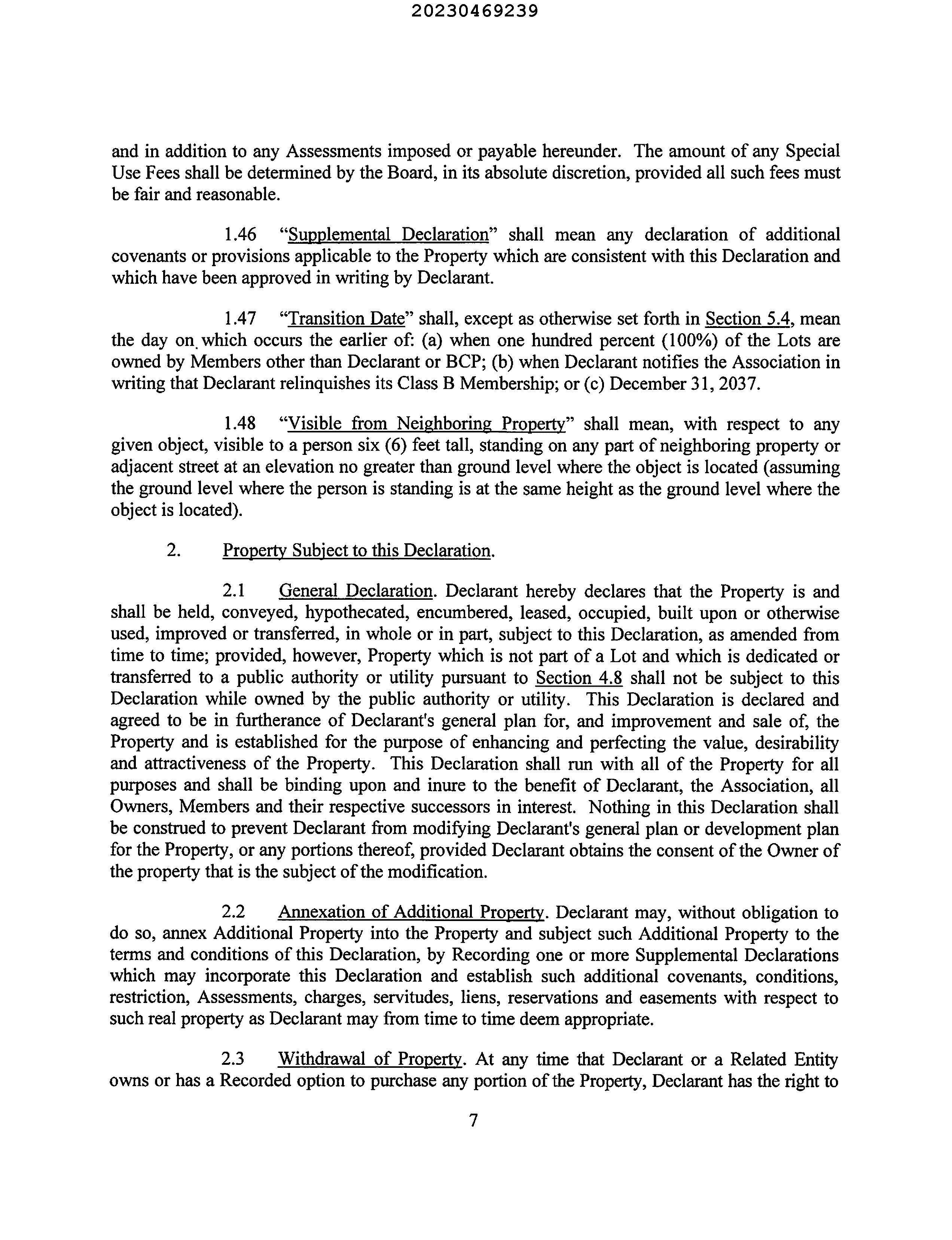 20230469239

and in addition to any Assessments imposed or payable hereunder. The amount of any Special Use Fees shall be determined by the Board, in its absolute discretion, provided all such fees must be fair and reasonable.

1.46 "Supplemental Declaration" shall mean any declaration of additional covenants or provisions applicable to the Property which are consistent with this Declaration and which have been approved in writing by Declarant.

1.47 "Transition Date" shall, except as otherwise set forth in Section 5.4, mean the day on which occurs the earlier of: (a) when one hundred percent (100%) of the Lots are owned by Members other than Declarant or BCP; (b) when Declarant notifies the Association in writing that Declarant relinquishes its Class B Membership; or (c) December 31, 2037.

1.48 "Visible from Neighboring Property" shall mean, with respect to any given object, visible to a person six (6) feet tall, standing on any part of neighboring property or adjacent street at an elevation no greater than ground level where the object is located (assuming the ground level where the person is standing is at the same height as the ground level where the object is located).

2. Property Subject to this Declaration.

2.1 General Declaration. Declarant hereby declares that the Property is and shall be held, conveyed, hypothecated, encumbered, leased, occupied, built upon or otherwise used, improved or transferred, in whole or in part, subject to this Declaration, as amended from time to time; provided, however, Property which is not part of a Lot and which is dedicated or transferred to a public authority or utility pursuant to Section 4.8 shall not be subject to this Declaration while owned by the public authority or utility. This Declaration is declared and agreed to be in furtherance of Declarant's general plan for, and improvement and sale of, the Property and is established for the purpose of enhancing and perfecting the value, desirability and attractiveness of the Property. This Declaration shall run with all of the Property for all purposes and shall be binding upon and inure to the benefit of Declarant, the Association, all Owners, Members and their respective successors in interest. Nothing in this Declaration shall be construed to prevent Declarant from modifying Declarant's general plan or development plan for the Property, or any portions thereof, provided Declarant obtains the consent of the Owner of the property that is the subject of the modification.

2.2 Annexation of Additional Property. Declarant may, without obligation to do so, annex Additional Property into the Property and subject such Additional Property to the terms and conditions of this Declaration, by Recording one or more Supplemental Declarations which may incorporate this Declaration and establish such additional covenants, conditions, restriction, Assessments, charges, servitudes, liens, reservations and easements with respect to such real property as Declarant may from time to time deem appropriate.

2.3 Withdrawal of Property. At any time that Declarant or a Related Entity owns or has a Recorded option to purchase any portion of the Property, Declarant has the right to

7